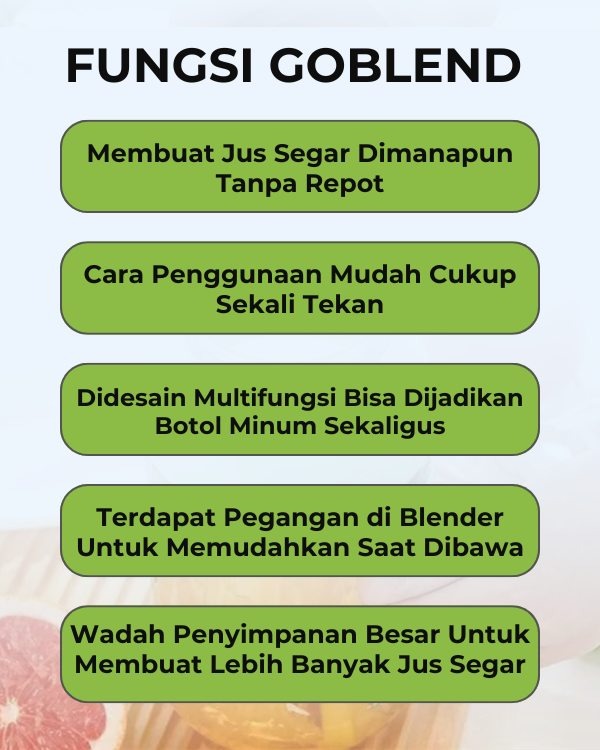 FUNGSI GOBLEND

Membuat Jus Segar Dimanapun Tanpa Repot

Cara Penggunaan Mudah Cukup Sekali Tekan

Didesain Multifungsi Bisa Dijadikan Botol Minum Sekaligus

Terdapat Pegangan di Blender Untuk Memudahkan Saat Dibawa

Wadah Penyimpanan Besar Untuk Membuat Lebih Banyak Jus Segar